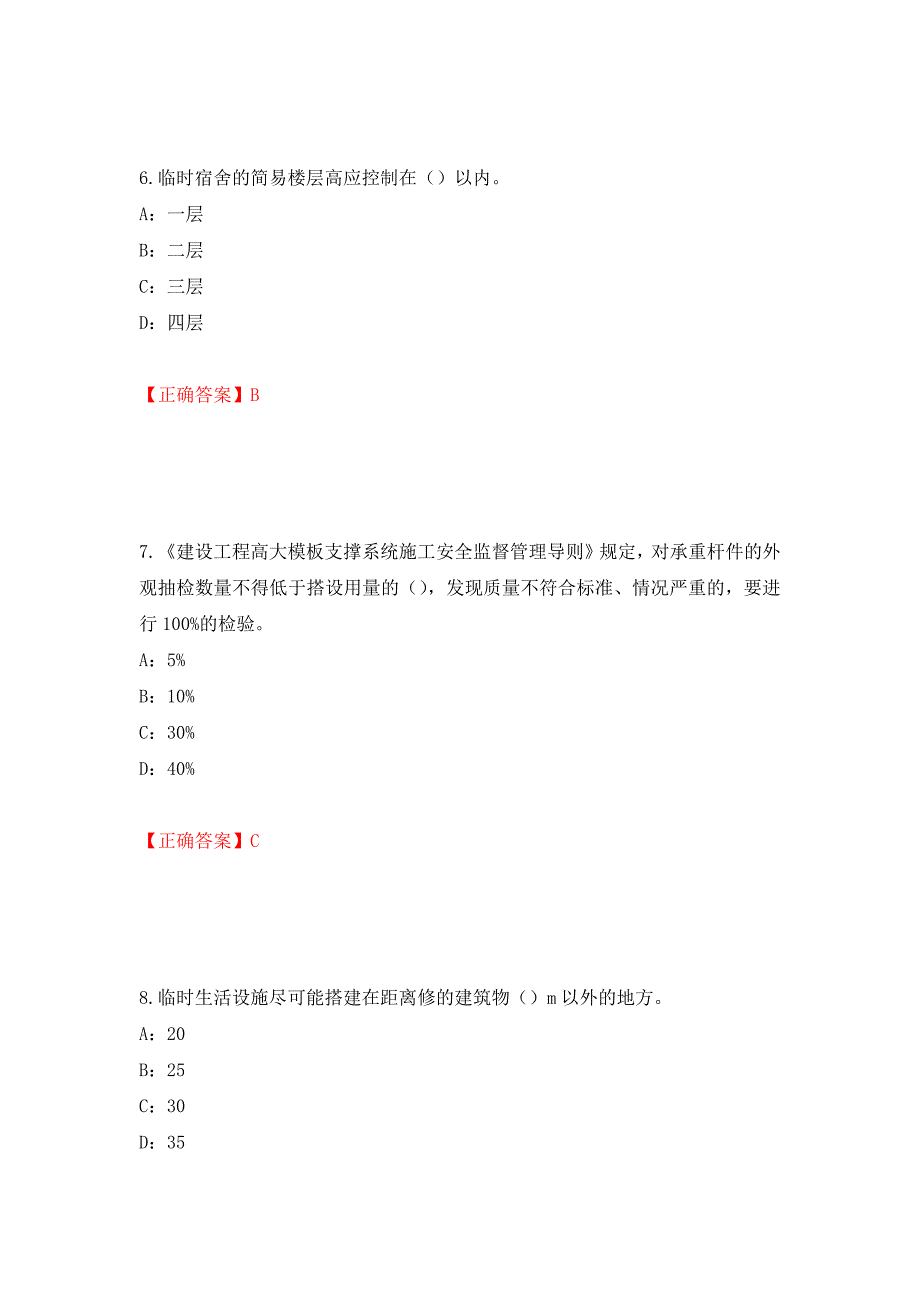 6.临时宿舍的简易楼层高应控制在（）以内。

A：一层

B：二层

C：三层

D：四层

【正确答案】B

7.《建设工程高大模板支撑系统施工安全监督管理导则》规定，对承重杆件的外观抽检数量不得低于搭设用量的（），发现质量不符合标准、情况严重的，要进行 100%的检验。

A：5%

B：10%

C：30%

D：40%

【正确答案】C

8.临时生活设施尽可能搭建在距离修的建筑物（）m 以外的地方。

A：20

B：25

C：30

D：35